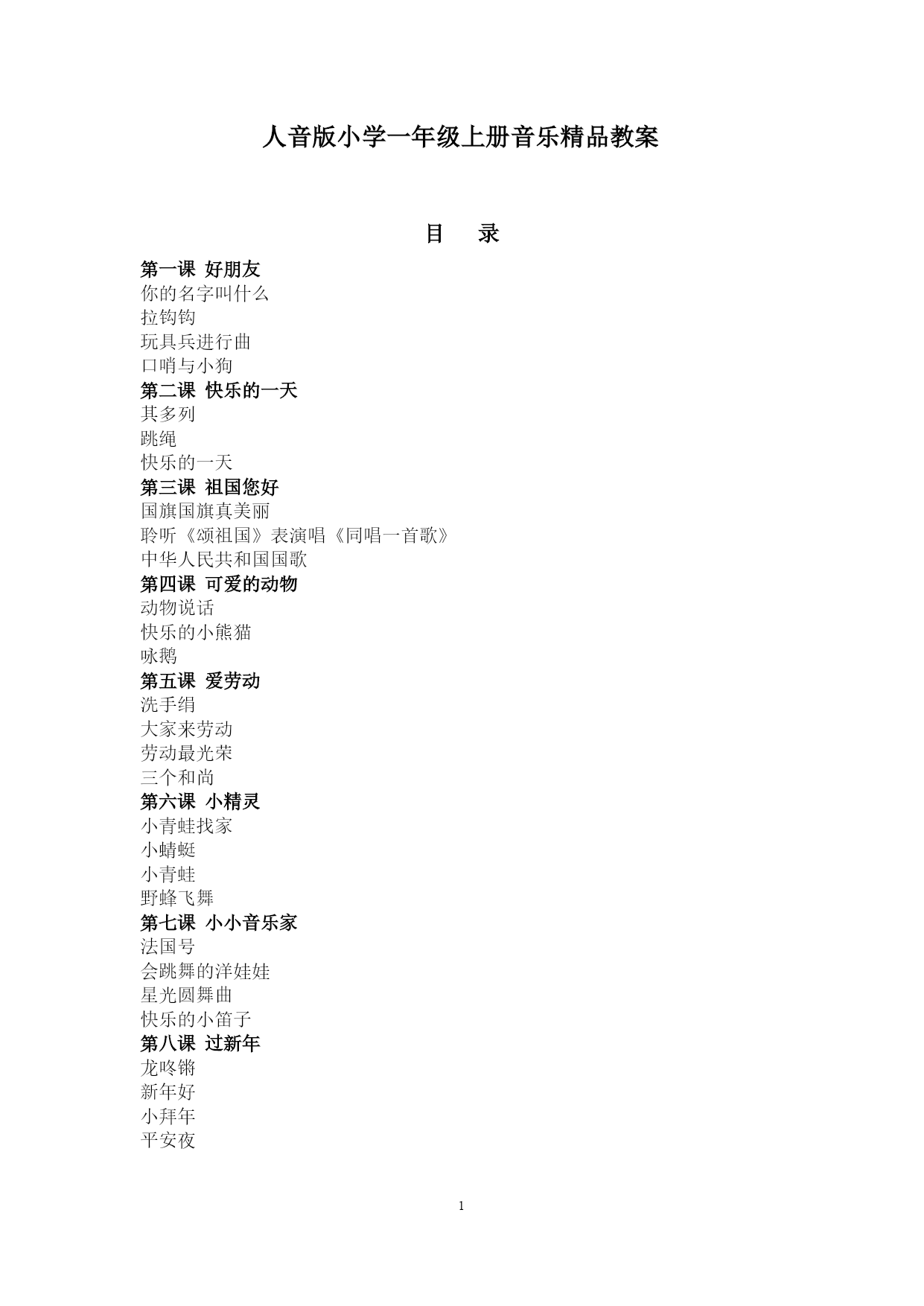 人音版小学一年级上册音乐精品教案

目　录

第一课 好朋友
你的名字叫什么
拉钩钩
玩具兵进行曲
口哨与小狗
第二课 快乐的一天
其多列
跳绳
快乐的一天
第三课 祖国您好
国旗国旗真美丽
聆听《颂祖国》表演唱《同唱一首歌》
中华人民共和国国歌
第四课 可爱的动物
动物说话
快乐的小熊猫
咏鹅
第五课 爱劳动
洗手绢
大家来劳动
劳动最光荣
三个和尚
第六课 小精灵
小青蛙找家
小蜻蜓
小青蛙
野蜂飞舞
第七课 小小音乐家
法国号
会跳舞的洋娃娃
星光圆舞曲
快乐的小笛子
第八课 过新年
龙咚锵
新年好
小拜年
平安夜

1